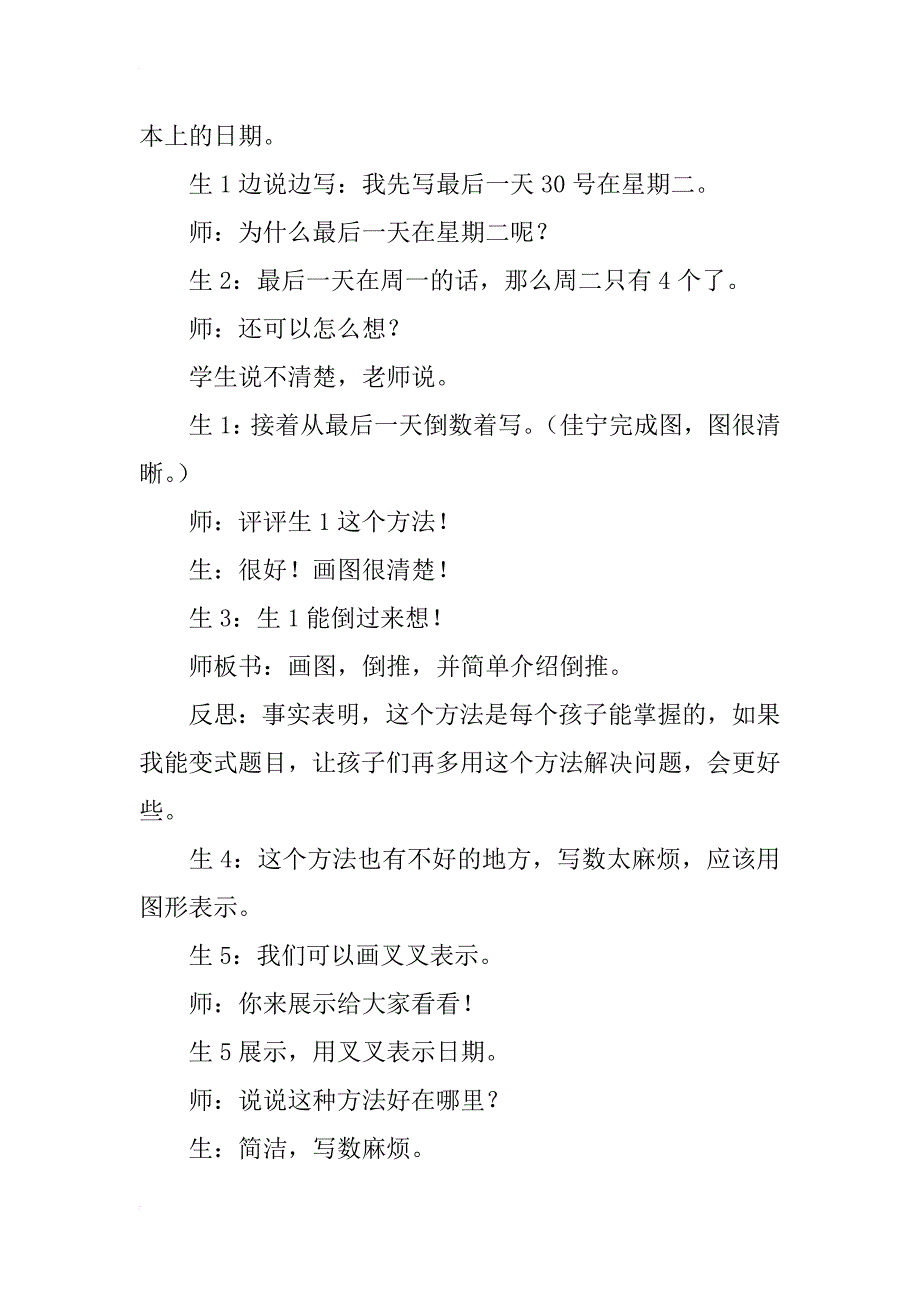 本上的日期。

生 1 边说边写：我先写最后一天 30 号在星期二。

师：为什么最后一天在星期二呢？

生 2：最后一天在周一的话，那么周二只有 4 个了。

师：还可以怎么想？

学生说不清楚，老师说。

生 1：接着从最后一天倒数着写。（佳宁完成图，图很清晰。）

师：评评生 1 这个方法！

生：很好！画图很清楚！

生 3：生 1 能倒过来想！

师板书：画图，倒推，并简单介绍倒推。

反思：事实表明，这个方法是每个孩子能掌握的，如果我能变式题目，让孩子们再多用这个方法解决问题，会更好些。

生 4：这个方法也有不好的地方，写数太麻烦，应该用图形表示。

生 5：我们可以画叉叉表示。

师：你来展示给大家看看！

生 5 展示，用叉叉表示日期。

师：说说这种方法好在哪里？

生：简洁，写数麻烦。